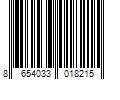 8 654033 018215